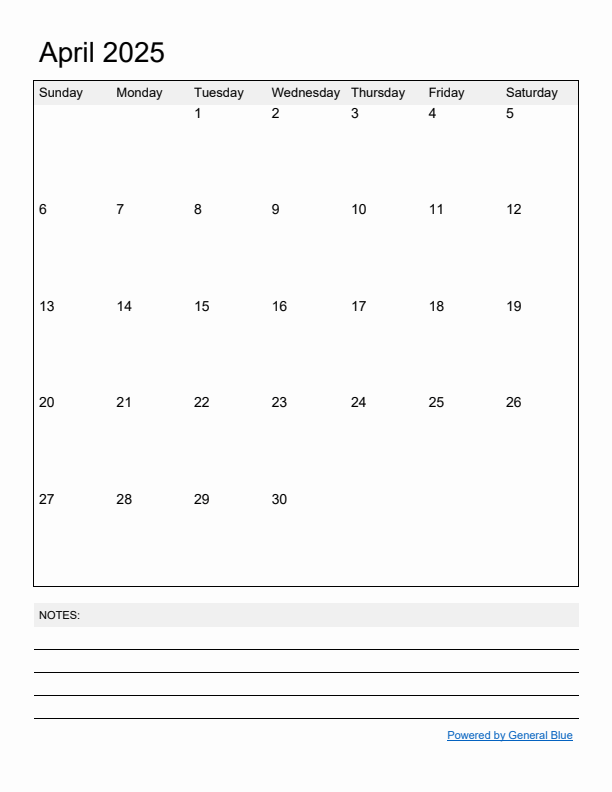 April 2025

| Sunday | Monday | Tuesday | Wednesday | Thursday | Friday | Saturday |
|---|---|---|---|---|---|---|
| | | 1 | 2 | 3 | 4 | 5 |
| 6 | 7 | 8 | 9 | 10 | 11 | 12 |
| 13 | 14 | 15 | 16 | 17 | 18 | 19 |
| 20 | 21 | 22 | 23 | 24 | 25 | 26 |
| 27 | 28 | 29 | 30 | | | |

NOTES:

Powered by General Blue